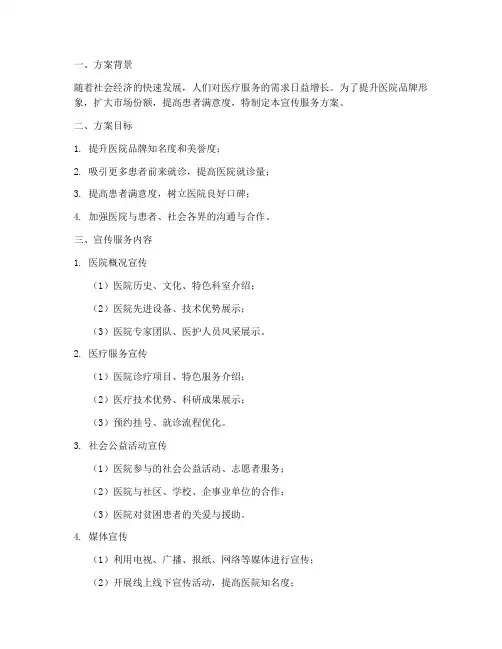 一、方案背景

随着社会经济的快速发展，人们对医疗服务的需求日益增长。为了提升医院品牌形象，扩大市场份额，提高患者满意度，特制定本宣传服务方案。

二、方案目标

1. 提升医院品牌知名度和美誉度；

2. 吸引更多患者前来就诊，提高医院就诊量；

3. 提高患者满意度，树立医院良好口碑；

4. 加强医院与患者、社会各界的沟通与合作。

三、宣传服务内容

1. 医院概况宣传

（1）医院历史、文化、特色科室介绍；

（2）医院先进设备、技术优势展示；

（3）医院专家团队、医护人员风采展示。

2. 医疗服务宣传

（1）医院诊疗项目、特色服务介绍；

（2）医疗技术优势、科研成果展示；

（3）预约挂号、就诊流程优化。

3. 社会公益活动宣传

（1）医院参与的社会公益活动、志愿者服务；

（2）医院与社区、学校、企事业单位的合作；

（3）医院对贫困患者的关爱与援助。

4. 媒体宣传

（1）利用电视、广播、报纸、网络等媒体进行宣传；

（2）开展线上线下宣传活动，提高医院知名度；